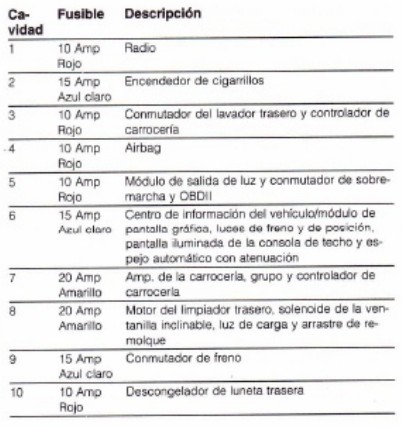 | Cavidad | Fusible | Descripción |
|---|---|---|
| 1 | 10 Amp Rojo | Radio |
| 2 | 15 Amp Azul claro | Encendedor de cigarrillos |
| 3 | 10 Amp Rojo | Conmutador del lavador trasero y controlador de carrocería |
| 4 | 10 Amp Rojo | Airbag |
| 5 | 10 Amp Rojo | Módulo de salida de luz y conmutador de sobremarcha y OBDII |
| 6 | 15 Amp Azul claro | Centro de información del vehículo/módulo de pantalla gráfica, luces de freno y de posición, pantalla iluminada de la consola de techo y espejo automático con atenuación |
| 7 | 20 Amp Amarillo | Amp. de la carrocería, grupo y controlador de carrocería |
| 8 | 20 Amp Amarillo | Motor del limpiador trasero, solenoide de la ventanilla inclinable, luz de carga y arrastre de remolque |
| 9 | 15 Amp Azul claro | Conmutador de freno |
| 10 | 10 Amp Rojo | Descongelador de luneta trasera |